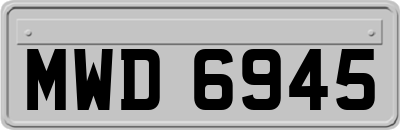 MWD 6945